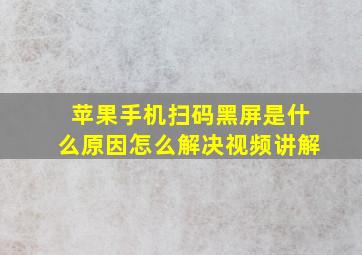 苹果手机扫码黑屏是什么原因怎么解决视频讲解